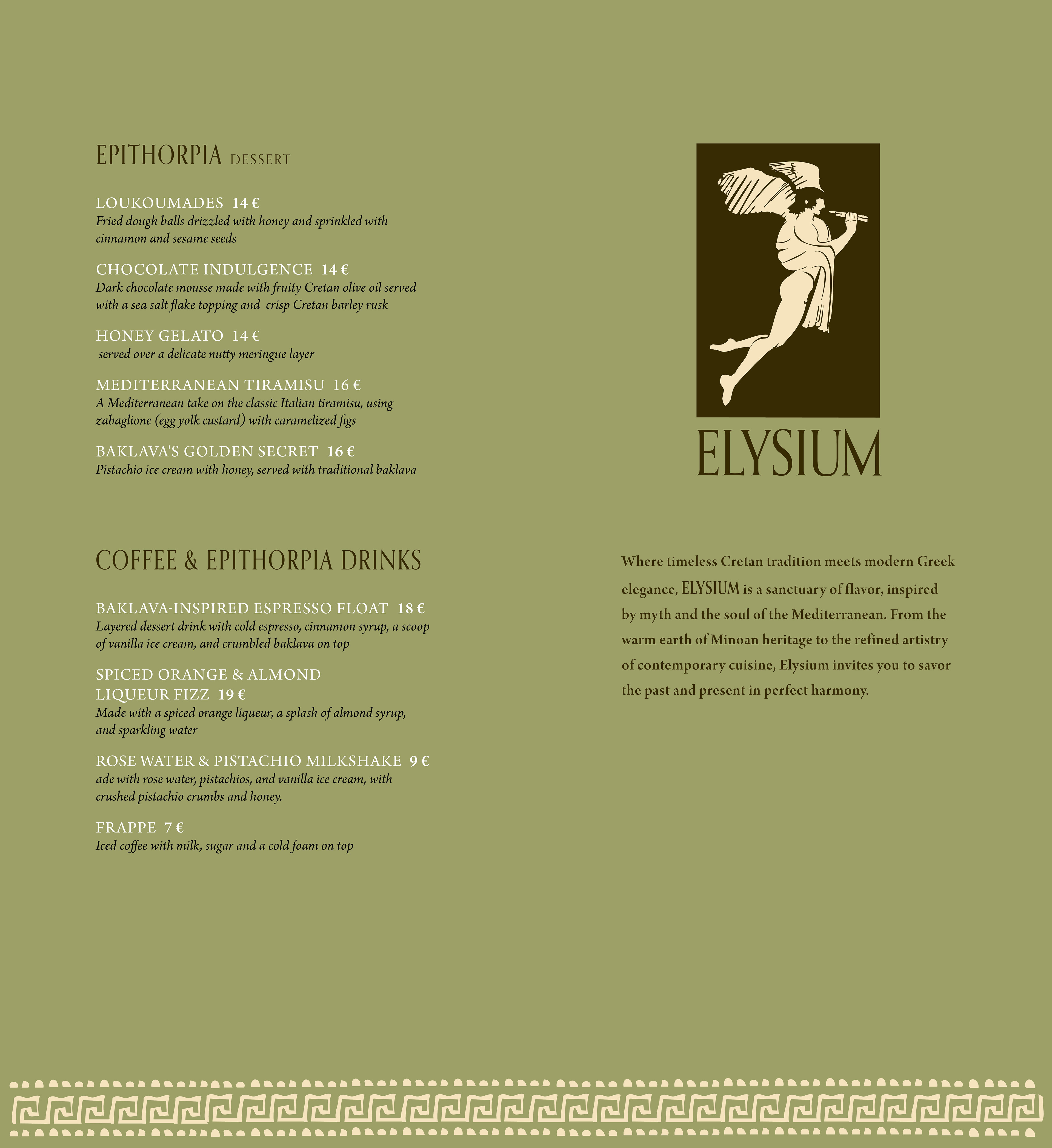 EPITHORPIA DESSERT

LOUKOUMADES 14 €
Fried dough balls drizzled with honey and sprinkled with cinnamon and sesame seeds

CHOCOLATE INDULGENCE 14 €
Dark chocolate mousse made with fruity Cretan olive oil served with a sea salt flake topping and crisp Cretan barley rusk

HONEY GELATO 14 €
served over a delicate nutty meringue layer

MEDITERRANEAN TIRAMISU 16 €
A Mediterranean take on the classic Italian tiramisu, using zabaglione (egg yolk custard) with caramelized figs

BAKLAVA'S GOLDEN SECRET 16 €
Pistachio ice cream with honey, served with traditional baklava

COFFEE & EPITHORPIA DRINKS

BAKLAVA-INSPIRED ESPRESSO FLOAT 18 €
Layered dessert drink with cold espresso, cinnamon syrup, a scoop of vanilla ice cream, and crumbled baklava on top

SPICED ORANGE & ALMOND
LIQUEUR FIZZ 19 €
Made with a spiced orange liqueur, a splash of almond syrup, and sparkling water

ROSE WATER & PISTACHIO MILKSHAKE 9 €
ade with rose water, pistachios, and vanilla ice cream, with crushed pistachio crumbs and honey.

FRAPPE 7 €
Iced coffee with milk, sugar and a cold foam on top

ELYSIUM

Where timeless Cretan tradition meets modern Greek elegance, ELYSIUM is a sanctuary of flavor, inspired by myth and the soul of the Mediterranean. From the warm earth of Minoan heritage to the refined artistry of contemporary cuisine, Elysium invites you to savor the past and present in perfect harmony.